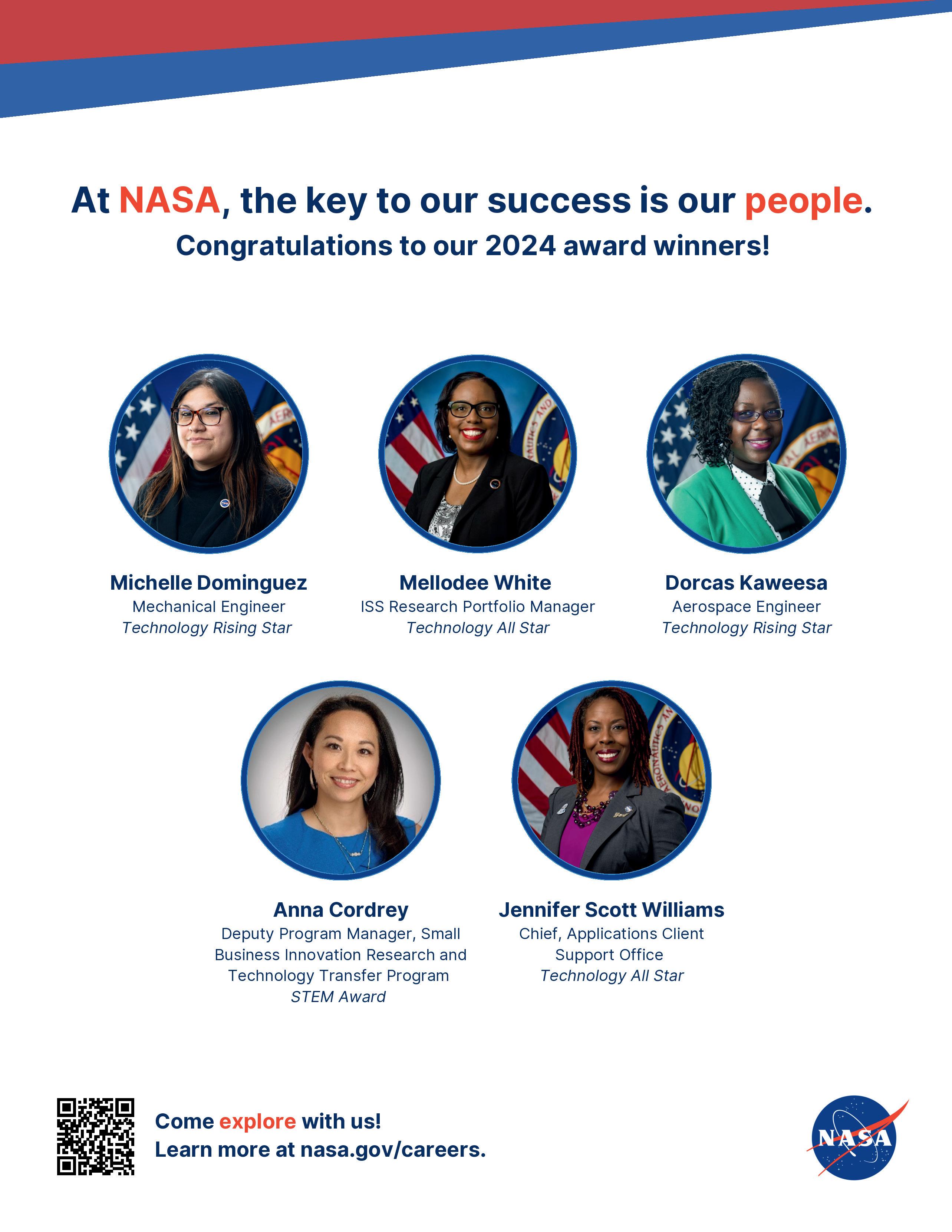 At NASA, the key to our success is our people.

Congratulations to our 2024 award winners!

Michelle Dominguez
Mechanical Engineer
Technology Rising Star

Mellodee White
ISS Research Portfolio Manager
Technology All Star

Dorcas Kaweesa
Aerospace Engineer
Technology Rising Star

Anna Cordrey
Deputy Program Manager, Small Business Innovation Research and Technology Transfer Program
STEM Award

Jennifer Scott Williams
Chief, Applications Client Support Office
Technology All Star

Come explore with us!
Learn more at nasa.gov/careers.

NASA